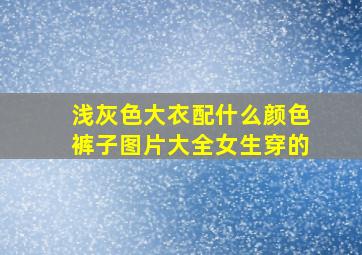 浅灰色大衣配什么颜色裤子图片大全女生穿的